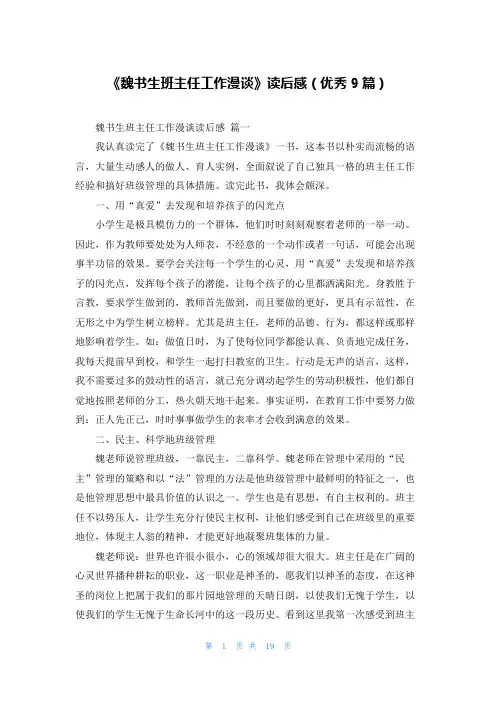 《魏书生班主任工作漫谈》读后感（优秀 9 篇）

魏书生班主任工作漫谈读后感 篇一

我认真读完了《魏书生班主任工作漫谈》一书，这本书以朴实而流畅的语言，大量生动感人的做人、育人实例，全面叙说了自己独具一格的班主任工作经验和搞好班级管理的具体措施。读完此书，我体会颇深。

一、用“真爱”去发现和培养孩子的闪光点

小学生是极具模仿力的一个群体，他们时时刻刻观察着老师的一举一动。因此，作为教师要处处为人师表，不经意的一个动作或者一句话，可能会出现事半功倍的效果。要学会关注每一个学生的心灵，用“真爱”去发现和培养孩子的闪光点，发挥每个孩子的潜能，让每个孩子的心里都洒满阳光。身教胜于言教，要求学生做到的，教师首先做到，而且要做的更好，更具有示范性，在无形之中为学生树立榜样。尤其是班主任，老师的品德、行为，都这样或那样地影响着学生。如：做值日时，为了使每位同学都能认真、负责地完成任务，我每天提前早到校，和学生一起打扫教室的卫生。行动是无声的语言，这样，我不需要过多的鼓动性的语言，就已充分调动起学生的劳动积极性，他们都自觉地按照老师的分工，热火朝天地干起来。事实证明，在教育工作中要努力做到：正人先正己，时时事事做学生的表率才会收到满意的效果。

二、民主、科学地班级管理

魏老师说管理班级，一靠民主，二靠科学。魏老师在管理中采用的“民主”管理的策略和以“法”管理的方法是他班级管理中最鲜明的特征之一，也是他管理思想中最具价值的认识之一。学生也是有思想，有自主权利的。班主任不以势压人，让学生充分行使民主权利，让他们感受到自己在班级里的重要地位，体现主人翁的精神，才能更好地凝聚班集体的力量。

魏老师说：世界也许很小很小，心的领域却很大很大。班主任是在广阔的心灵世界播种耕耘的职业，这一职业是神圣的，愿我们以神圣的态度，在这神圣的岗位上把属于我们的那片园地管理的天晴日朗，以使我们无愧于学生，以使我们的学生无愧于生命长河中的这一段历史。看到这里我第一次感受到班主

第 1 页 共 19 页